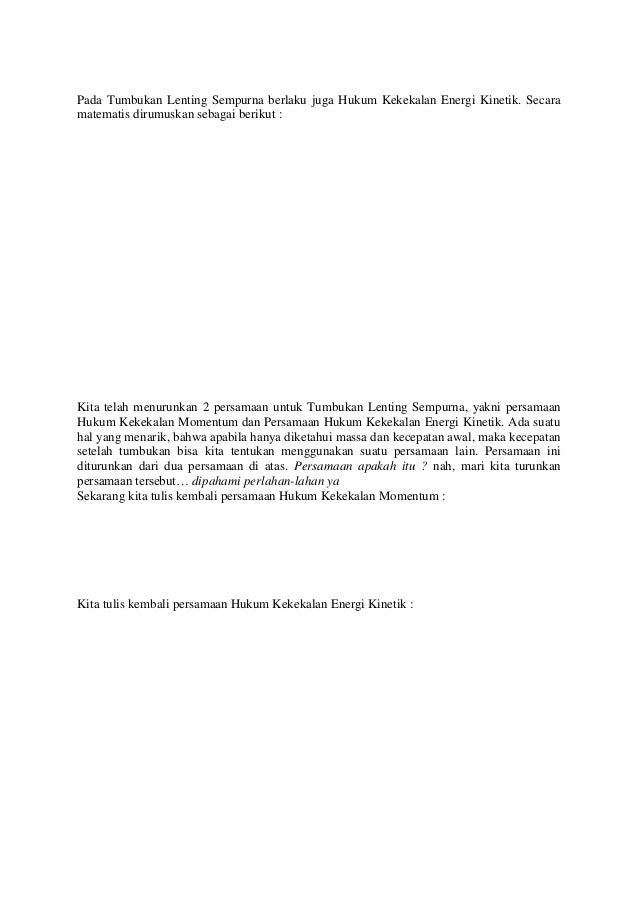 Pada Tumbukan Lenting Sempurna berlaku juga Hukum Kekekalan Energi Kinetik. Secara matematis dirumuskan sebagai berikut :

Kita telah menurunkan 2 persamaan untuk Tumbukan Lenting Sempurna, yakni persamaan Hukum Kekekalan Momentum dan Persamaan Hukum Kekekalan Energi Kinetik. Ada suatu hal yang menarik, bahwa apabila hanya diketahui massa dan kecepatan awal, maka kecepatan setelah tumbukan bisa kita tentukan menggunakan suatu persamaan lain. Persamaan ini diturunkan dari dua persamaan di atas. Persamaan apakah itu ? nah, mari kita turunkan persamaan tersebut… dipahami perlahan-lahan ya
Sekarang kita tulis kembali persamaan Hukum Kekekalan Momentum :

Kita tulis kembali persamaan Hukum Kekekalan Energi Kinetik :